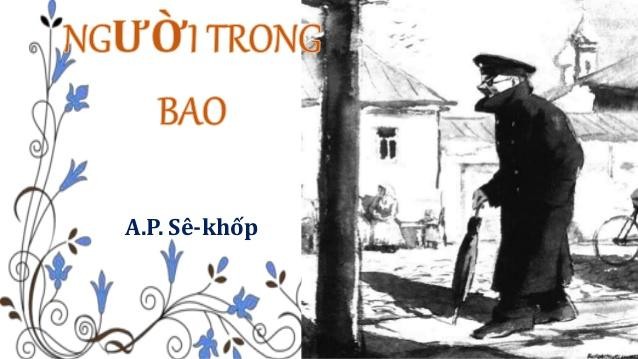 NGƯỜI TRONG BAO

A.P. Sê-khốp